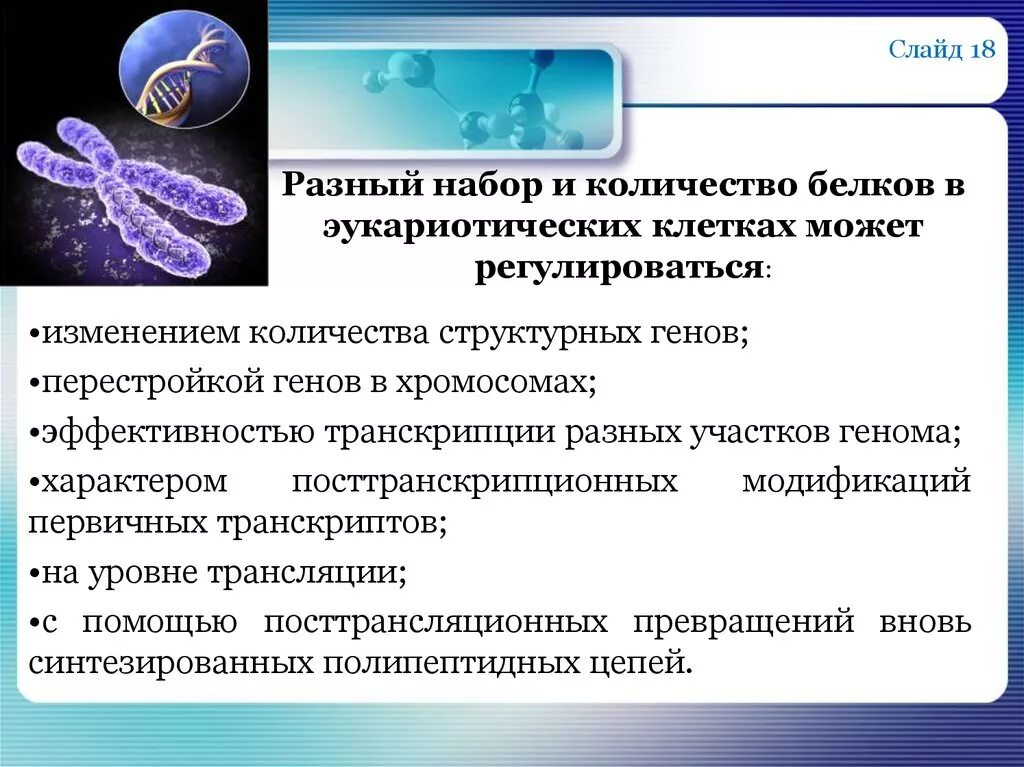 Слайд 18

Разный набор и количество белков в эукариотических клетках может регулироваться:

•изменением количества структурных генов;

•перестройкой генов в хромосомах;

•эффективностью транскрипции разных участков генома;

•характером посттранскрипционных модификаций первичных транскриптов;

•на уровне трансляции;

•с помощью посттрансляционных превращений вновь синтезированных полипептидных цепей.